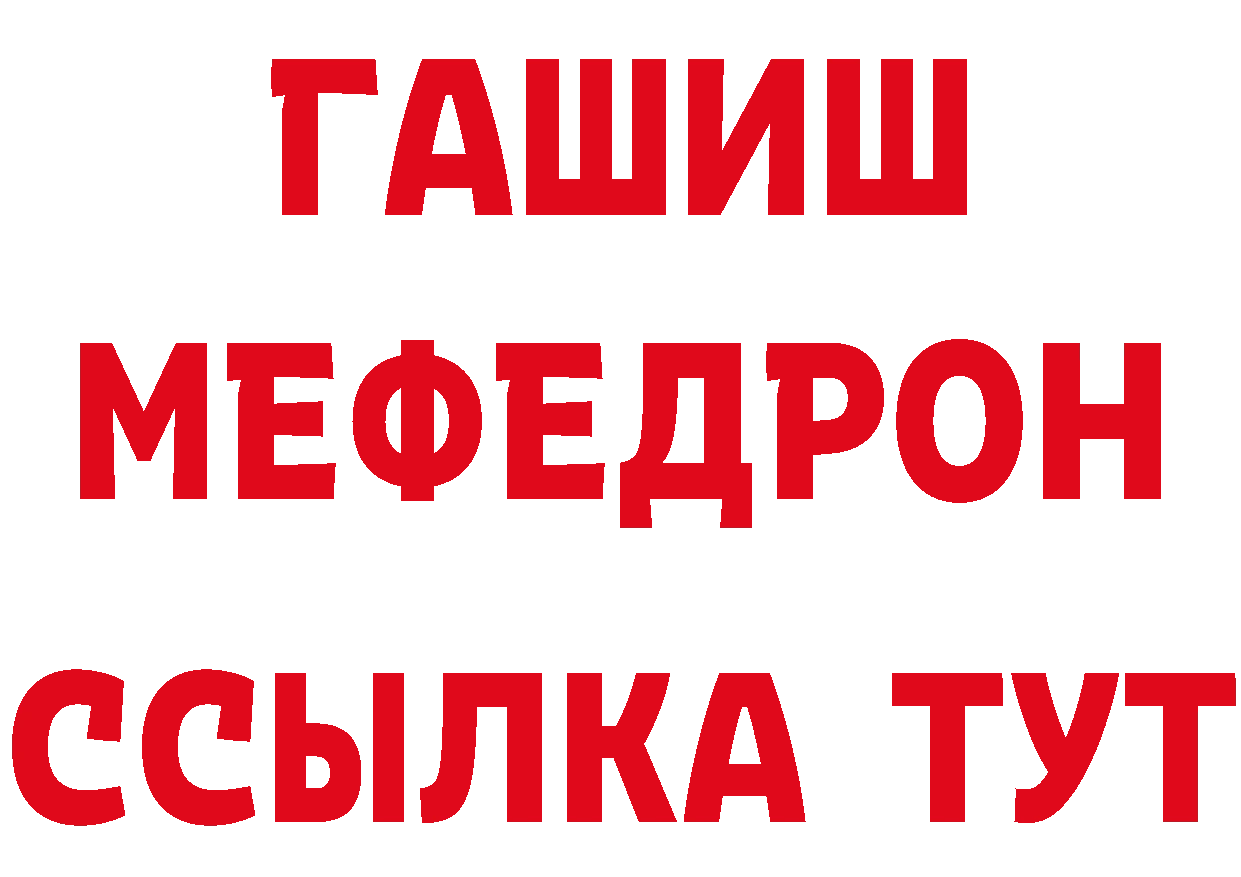 ГАШИШ
МЕФЕДРОН
ССЫЛКА ТУТ